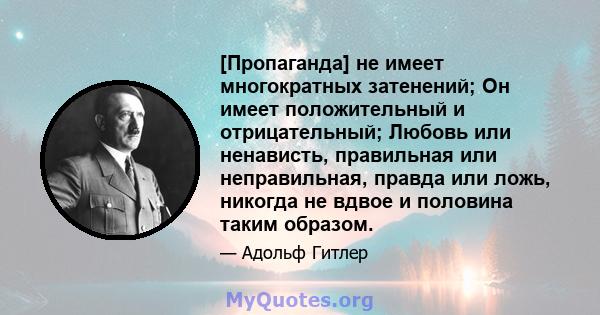 [Пропаганда] не имеет многократных затенений; Он имеет положительный и отрицательный; Любовь или ненависть, правильная или неправильная, правда или ложь, никогда не вдвое и половина таким образом.

— Адольф Гитлер

MyQuotes.org